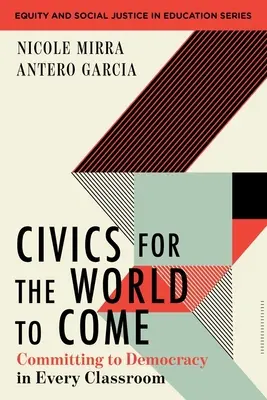 EQUITY AND SOCIAL JUSTICE IN EDUCATION SERIES

NICOLE MIRRA
ANTERO GARCIA

CIVICS FOR THE WORLD TO COME

Committing to Democracy in Every Classroom